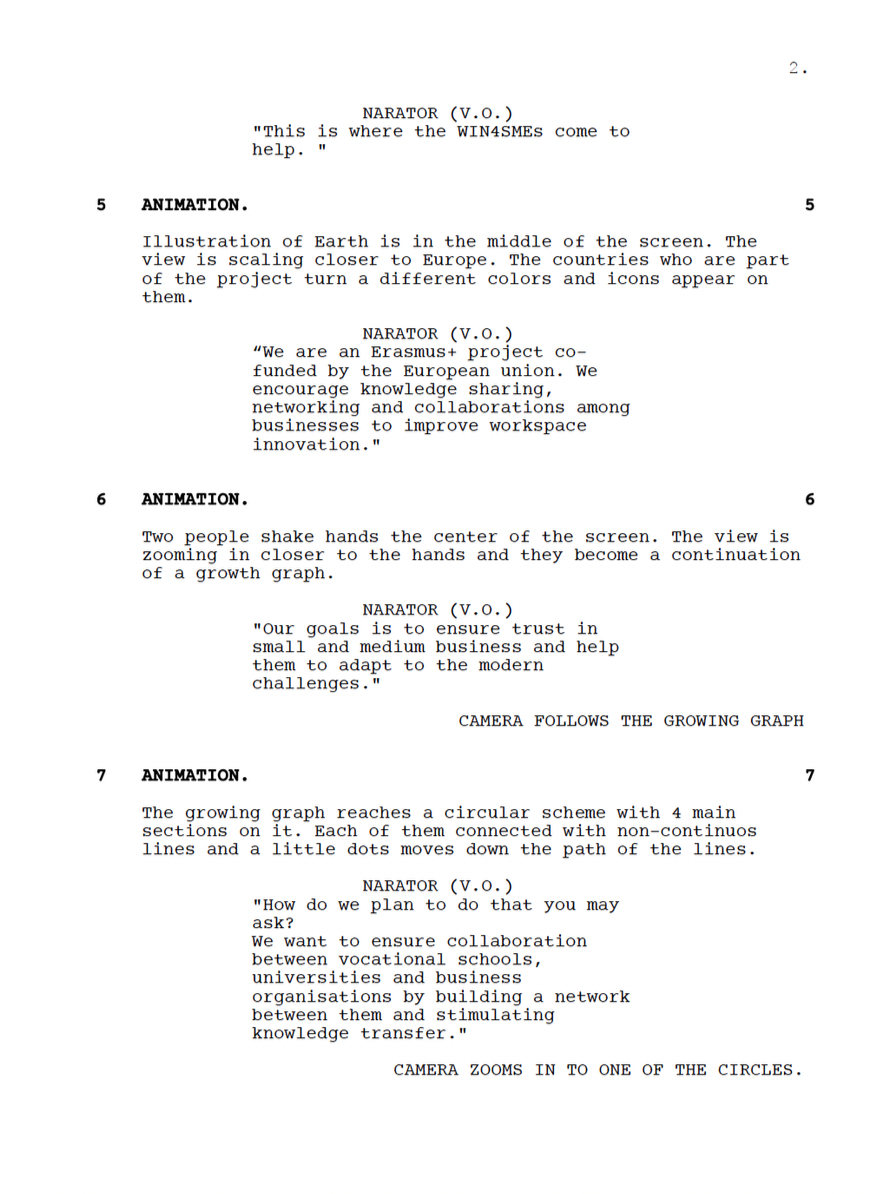 2.

NARATOR (V.O.)
"This is where the WIN4SMEs come to help. "

5 ANIMATION. 5

Illustration of Earth is in the middle of the screen. The view is scaling closer to Europe. The countries who are part of the project turn a different colors and icons appear on them.

NARATOR (V.O.)
“We are an Erasmus+ project co-funded by the European union. We encourage knowledge sharing, networking and collaborations among businesses to improve workspace innovation."

6 ANIMATION. 6

Two people shake hands the center of the screen. The view is zooming in closer to the hands and they become a continuation of a growth graph.

NARATOR (V.O.)
"Our goals is to ensure trust in small and medium business and help them to adapt to the modern challenges."

CAMERA FOLLOWS THE GROWING GRAPH

7 ANIMATION. 7

The growing graph reaches a circular scheme with 4 main sections on it. Each of them connected with non-continuos lines and a little dots moves down the path of the lines.

NARATOR (V.O.)
"How do we plan to do that you may ask?
We want to ensure collaboration between vocational schools, universities and business organisations by building a network between them and stimulating knowledge transfer."

CAMERA ZOOMS IN TO ONE OF THE CIRCLES.